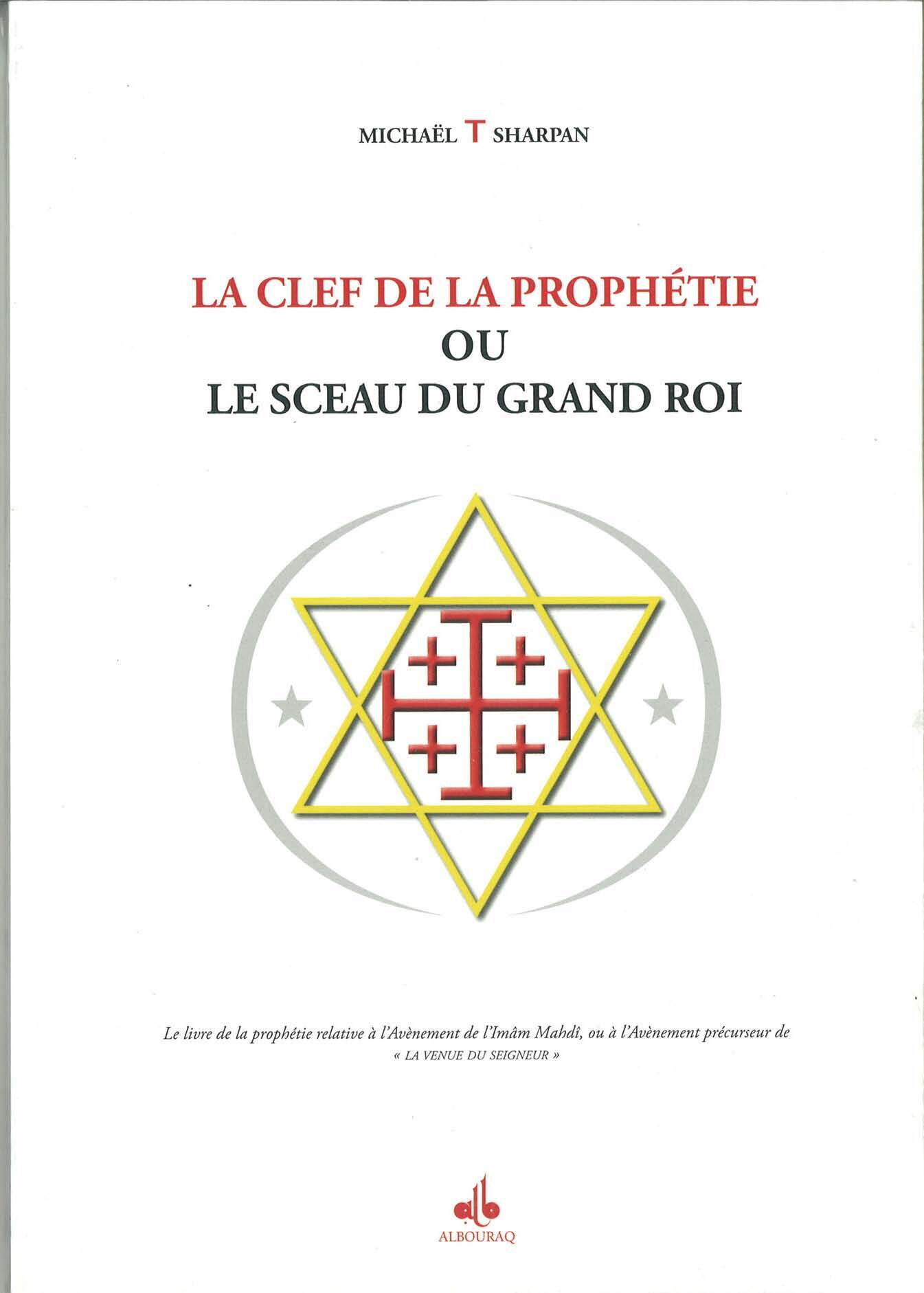 MICHAËL T SHARPAN

LA CLEF DE LA PROPHÉTIE
OU
LE SCEAU DU GRAND ROI

Le livre de la prophétie relative à l'Avènement de l'Imâm Mahdî, ou à l'Avènement précurseur de « LA VENUE DU SEIGNEUR »

ALBOURAQ